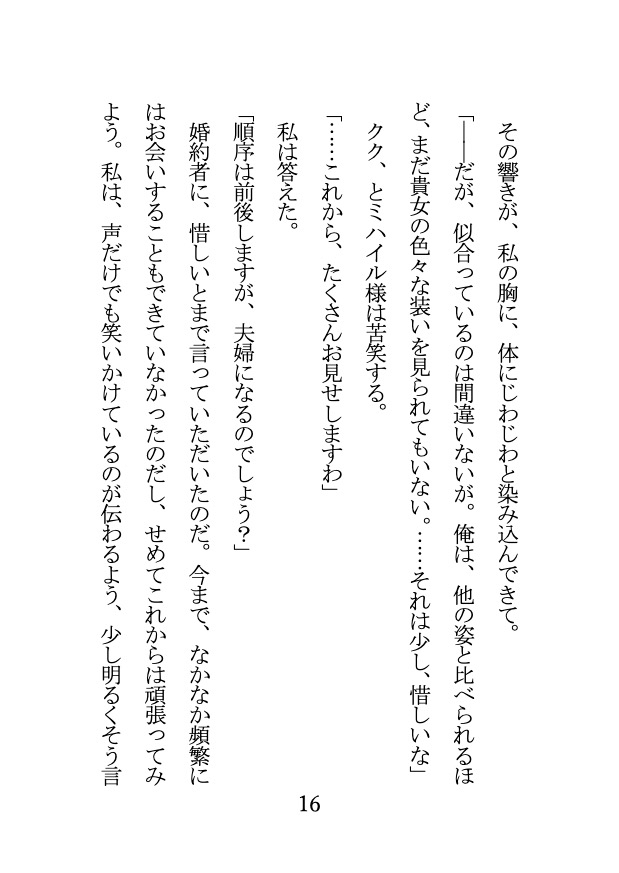 その響きが、私の胸に、体にじわじわと染み込んできて。

「――だが、似合っているのは間違いないが。俺は、他の姿と比べられるほど、まだ貴女の色々な装いを見られてもいない。……それは少し、惜しいな」

クク、とミハイル様は苦笑する。

「……これから、たくさんお見せしますわ」

私は答えた。

「順序は前後しますが、夫婦になるのでしょう?」

婚約者に、惜しいとまで言っていただいたのだ。今まで、なかなか頻繁にはお会いすることもできていなかったのだし、せめてこれからは頑張ってみよう。私は、声だけでも笑いかけているのが伝わるよう、少し明るくそう言

16